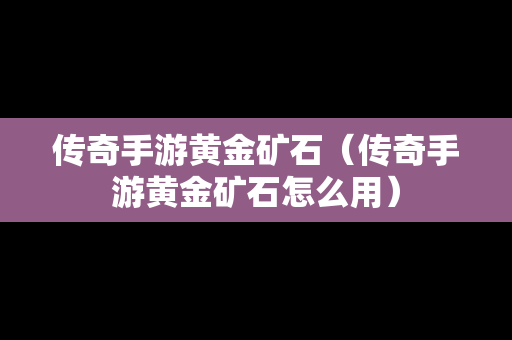 传奇手游黄金矿石（传奇手游黄金矿石怎么用）